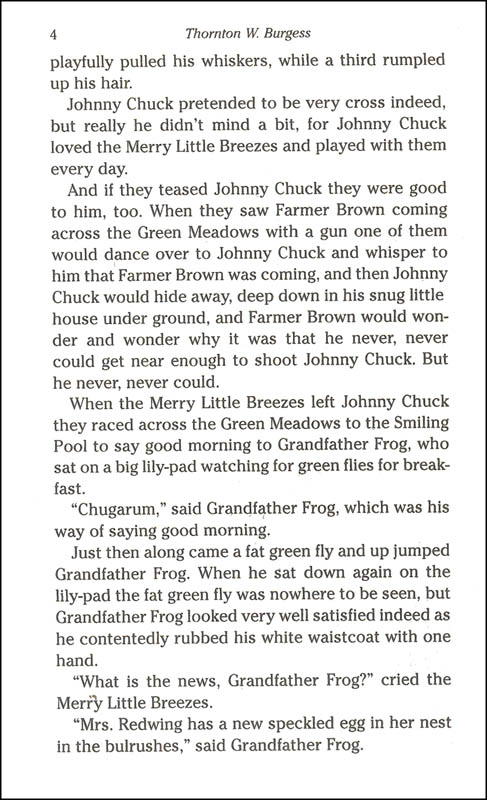 4 Thornton W. Burgess

playfully pulled his whiskers, while a third rumpled up his hair.

Johnny Chuck pretended to be very cross indeed, but really he didn't mind a bit, for Johnny Chuck loved the Merry Little Breezes and played with them every day.

And if they teased Johnny Chuck they were good to him, too. When they saw Farmer Brown coming across the Green Meadows with a gun one of them would dance over to Johnny Chuck and whisper to him that Farmer Brown was coming, and then Johnny Chuck would hide away, deep down in his snug little house under ground, and Farmer Brown would wonder and wonder why it was that he never, never could get near enough to shoot Johnny Chuck. But he never, never could.

When the Merry Little Breezes left Johnny Chuck they raced across the Green Meadows to the Smiling Pool to say good morning to Grandfather Frog, who sat on a big lily-pad watching for green flies for breakfast.

"Chugarum," said Grandfather Frog, which was his way of saying good morning.

Just then along came a fat green fly and up jumped Grandfather Frog. When he sat down again on the lily-pad the fat green fly was nowhere to be seen, but Grandfather Frog looked very well satisfied indeed as he contentedly rubbed his white waistcoat with one hand.

"What is the news, Grandfather Frog?" cried the Merry Little Breezes.

"Mrs. Redwing has a new speckled egg in her nest in the bulrushes," said Grandfather Frog.